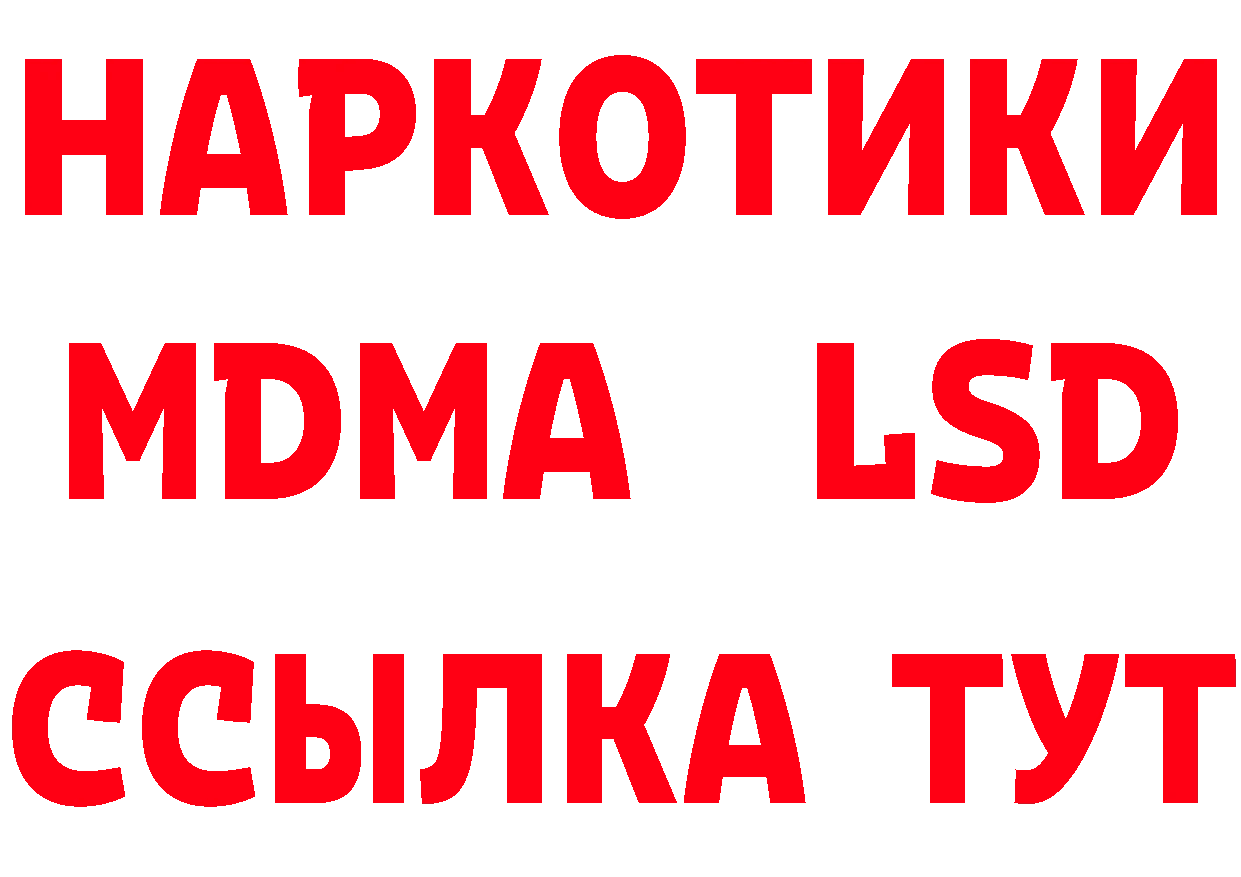 НАРКОТИКИ
MDMA LSD
ССЫЛКА ТУТ